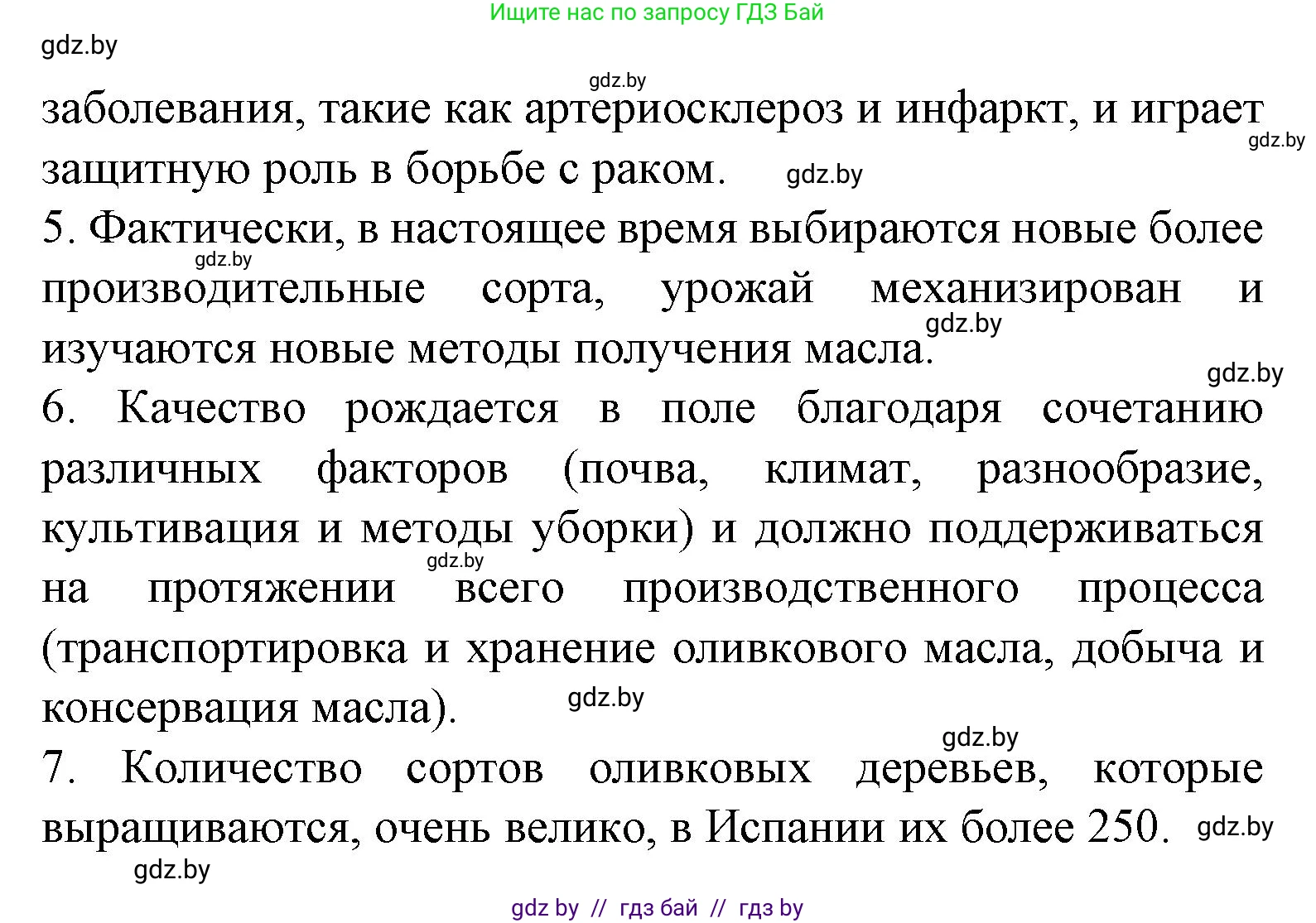 Ищите нас по запросу ГДЗ Бай

gdz.by

gdz.by

заболевания, такие как артериосклероз и инфаркт, и играет защитную роль в борьбе с раком.

gdz.by

gdz.by

5. Фактически, в настоящее время выбираются новые более производительные сорта, урожай механизирован и изучаются новые методы получения масла.

gdz.by

gdz.by

gdz.by

6. Качество рождается в поле благодаря сочетанию различных факторов (почва, климат, разнообразие, культивация и методы уборки) и должно поддерживаться на протяжении всего производственного процесса (транспортировка и хранение оливкового масла, добыча и консервация масла).

gdz.by

gdz.by

gdz.by

7. Количество сортов оливковых деревьев, которые выращиваются, очень велико, в Испании их более 250.

gdz.by

gdz.by

gdz by // гдз бай // гдз by